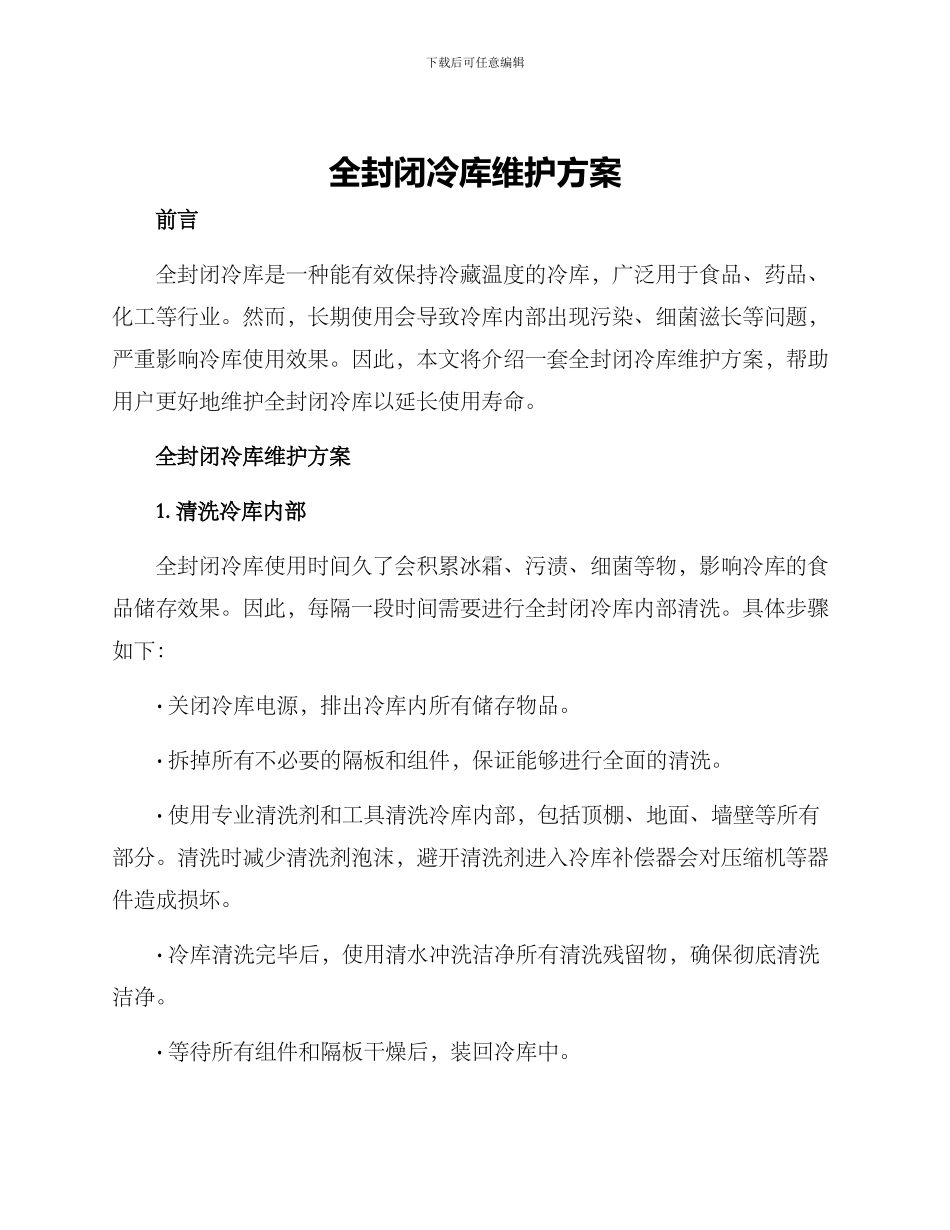 下载后可任意编辑

全封闭冷库维护方案

前言

全封闭冷库是一种能有效保持冷藏温度的冷库，广泛用于食品、药品、化工等行业。然而，长期使用会导致冷库内部出现污染、细菌滋长等问题，严重影响冷库使用效果。因此，本文将介绍一套全封闭冷库维护方案，帮助用户更好地维护全封闭冷库以延长使用寿命。

全封闭冷库维护方案

1. 清洗冷库内部

全封闭冷库使用时间久了会积累冰霜、污渍、细菌等物，影响冷库的食品储存效果。因此，每隔一段时间需要进行全封闭冷库内部清洗。具体步骤如下：

· 关闭冷库电源，排出冷库内所有储存物品。

· 拆掉所有不必要的隔板和组件，保证能够进行全面的清洗。

· 使用专业清洗剂和工具清洗冷库内部，包括顶棚、地面、墙壁等所有部分。清洗时减少清洗剂泡沫，避开清洗剂进入冷库补偿器会对压缩机等器件造成损坏。

· 冷库清洗完毕后，使用清水冲洗洁净所有清洗残留物，确保彻底清洗洁净。

· 等待所有组件和隔板干燥后，装回冷库中。